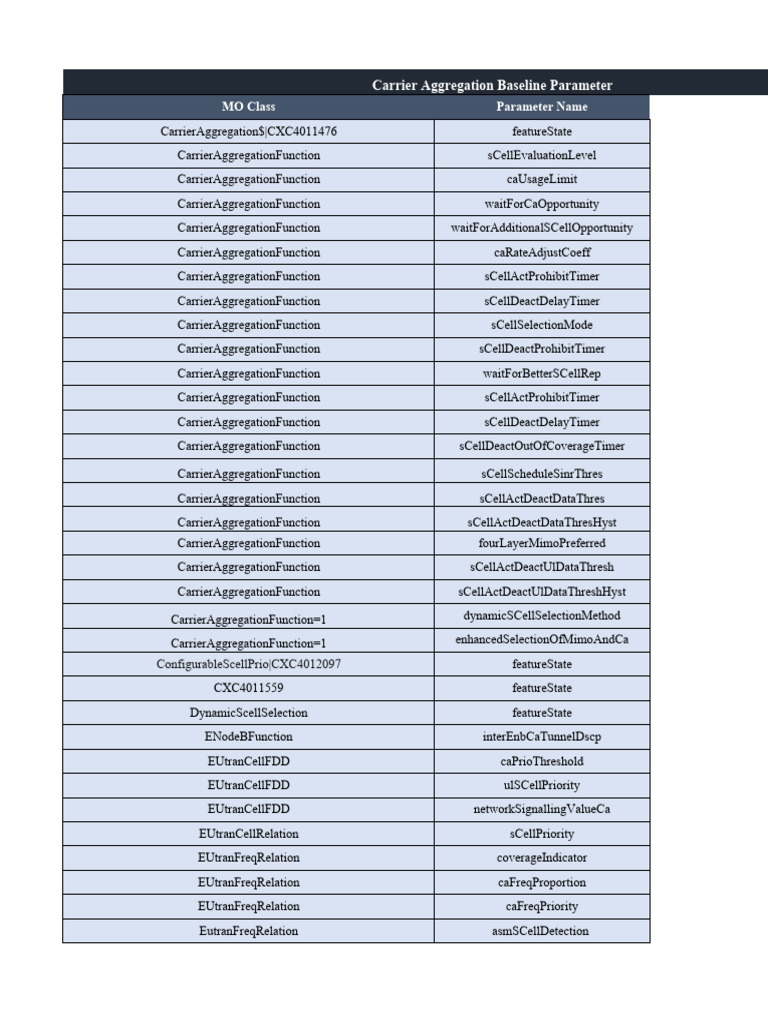 Carrier Aggregation Baseline Parameter

| MO Class | Parameter Name |
|---|---|
| CarrierAggregation$\|CXC4011476 | featureState |
| CarrierAggregationFunction | sCellEvaluationLevel |
| CarrierAggregationFunction | caUsageLimit |
| CarrierAggregationFunction | waitForCaOpportunity |
| CarrierAggregationFunction | waitForAdditionalSCellOpportunity |
| CarrierAggregationFunction | caRateAdjustCoeff |
| CarrierAggregationFunction | sCellActProhibitTimer |
| CarrierAggregationFunction | sCellDeactDelayTimer |
| CarrierAggregationFunction | sCellSelectionMode |
| CarrierAggregationFunction | sCellDeactProhibitTimer |
| CarrierAggregationFunction | waitForBetterSCellRep |
| CarrierAggregationFunction | sCellActProhibitTimer |
| CarrierAggregationFunction | sCellDeactDelayTimer |
| CarrierAggregationFunction | sCellDeactOutOfCoverageTimer |
| CarrierAggregationFunction | sCellScheduleSinrThres |
| CarrierAggregationFunction | sCellActDeactDataThres |
| CarrierAggregationFunction | sCellActDeactDataThresHyst |
| CarrierAggregationFunction | fourLayerMimoPreferred |
| CarrierAggregationFunction | sCellActDeactUlDataThresh |
| CarrierAggregationFunction | sCellActDeactUlDataThreshHyst |
| CarrierAggregationFunction=1 | dynamicSCellSelectionMethod |
| CarrierAggregationFunction=1 | enhancedSelectionOfMimoAndCa |
| ConfigurableScellPrio\|CXC4012097 | featureState |
| CXC4011559 | featureState |
| DynamicScellSelection | featureState |
| ENodeBFunction | interEnbCaTunnelDscp |
| EUtranCellFDD | caPrioThreshold |
| EUtranCellFDD | ulSCellPriority |
| EUtranCellFDD | networkSignallingValueCa |
| EUtranCellRelation | sCellPriority |
| EUtranFreqRelation | coverageIndicator |
| EUtranFreqRelation | caFreqProportion |
| EUtranFreqRelation | caFreqPriority |
| EutranFreqRelation | asmSCellDetection |